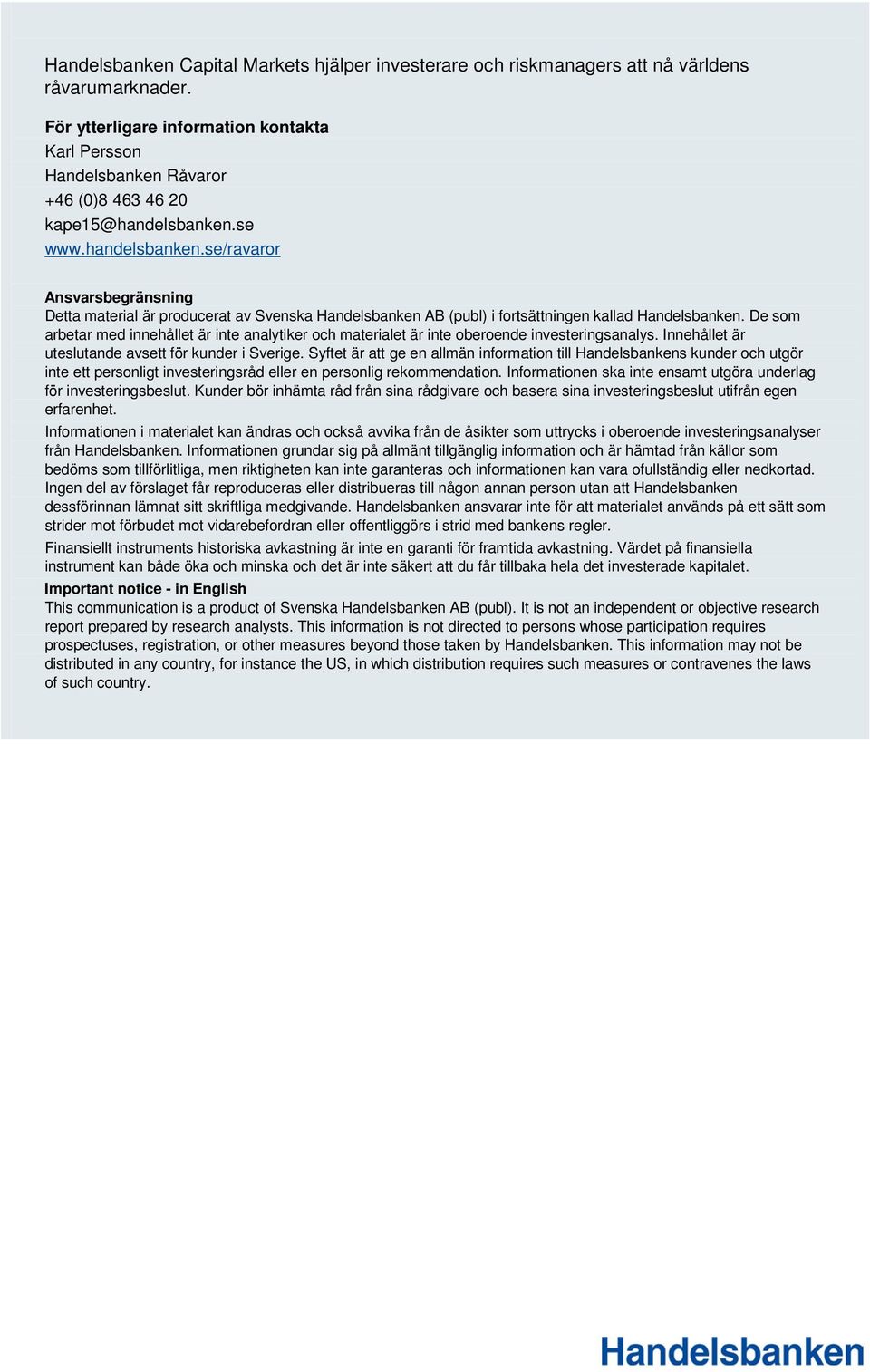 Handelsbanken Capital Markets hjälper investerare och riskmanagers att nå världens råvarumarknader.

För ytterligare information kontakta
Karl Persson
Handelsbanken Råvaror
+46 (0)8 463 46 20
kape15@handelsbanken.se
www.handelsbanken.se/ravaror

Ansvarsbegränsning
Detta material är producerat av Svenska Handelsbanken AB (publ) i fortsättningen kallad Handelsbanken. De som arbetar med innehållet är inte analytiker och materialet är inte oberoende investeringsanalys. Innehållet är uteslutande avsett för kunder i Sverige. Syftet är att ge en allmän information till Handelsbankens kunder och utgör inte ett personligt investeringsråd eller en personlig rekommendation. Informationen ska inte ensamt utgöra underlag för investeringsbeslut. Kunder bör inhämta råd från sina rådgivare och basera sina investeringsbeslut utifrån egen erfarenhet.

Informationen i materialet kan ändras och också avvika från de åsikter som uttrycks i oberoende investeringsanalyser från Handelsbanken. Informationen grundar sig på allmänt tillgänglig information och är hämtad från källor som bedöms som tillförlitliga, men riktigheten kan inte garanteras och informationen kan vara ofullständig eller nedkortad. Ingen del av förslaget får reproduceras eller distribueras till någon annan person utan att Handelsbanken dessförinnan lämnat sitt skriftliga medgivande. Handelsbanken ansvarar inte för att materialet används på ett sätt som strider mot förbudet mot vidarebefordran eller offentliggörs i strid med bankens regler.

Finansiellt instruments historiska avkastning är inte en garanti för framtida avkastning. Värdet på finansiella instrument kan både öka och minska och det är inte säkert att du får tillbaka hela det investerade kapitalet.

Important notice - in English
This communication is a product of Svenska Handelsbanken AB (publ). It is not an independent or objective research report prepared by research analysts. This information is not directed to persons whose participation requires prospectuses, registration, or other measures beyond those taken by Handelsbanken. This information may not be distributed in any country, for instance the US, in which distribution requires such measures or contravenes the laws of such country.

Handelsbanken